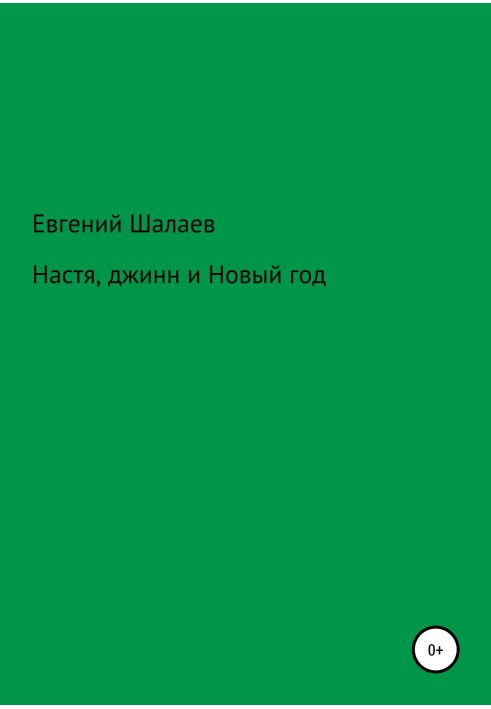 Евгений Шалаев

Настя, джинн и Новый год

0+